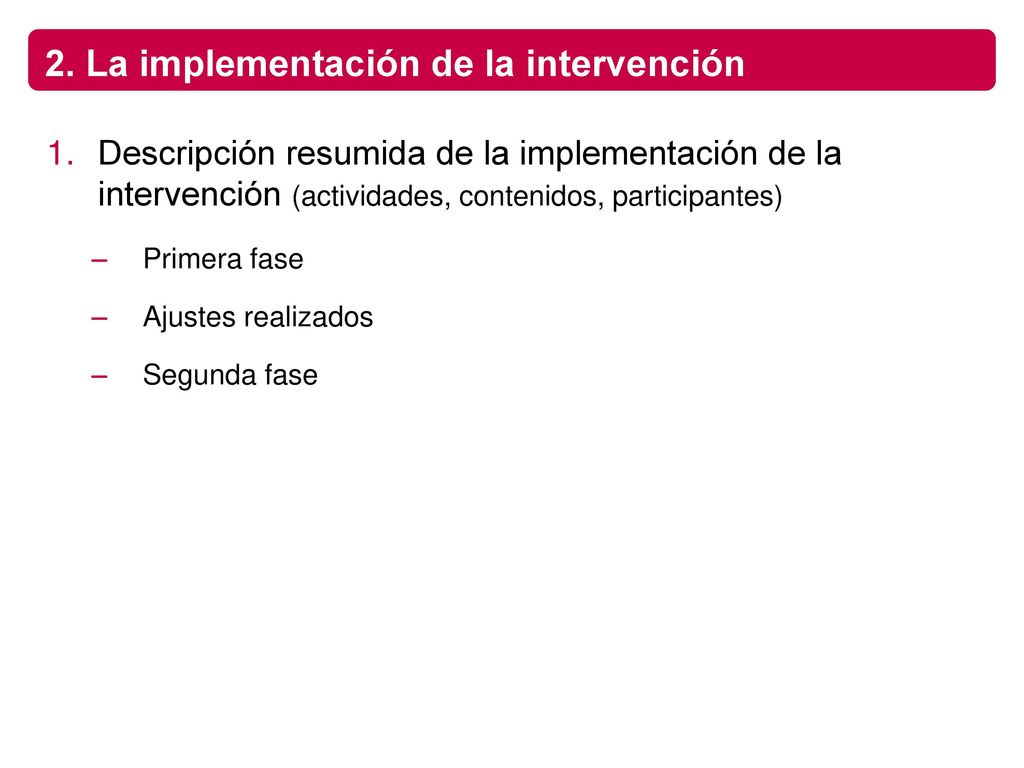 2. La implementación de la intervención

1. Descripción resumida de la implementación de la intervención (actividades, contenidos, participantes)

– Primera fase

– Ajustes realizados

– Segunda fase